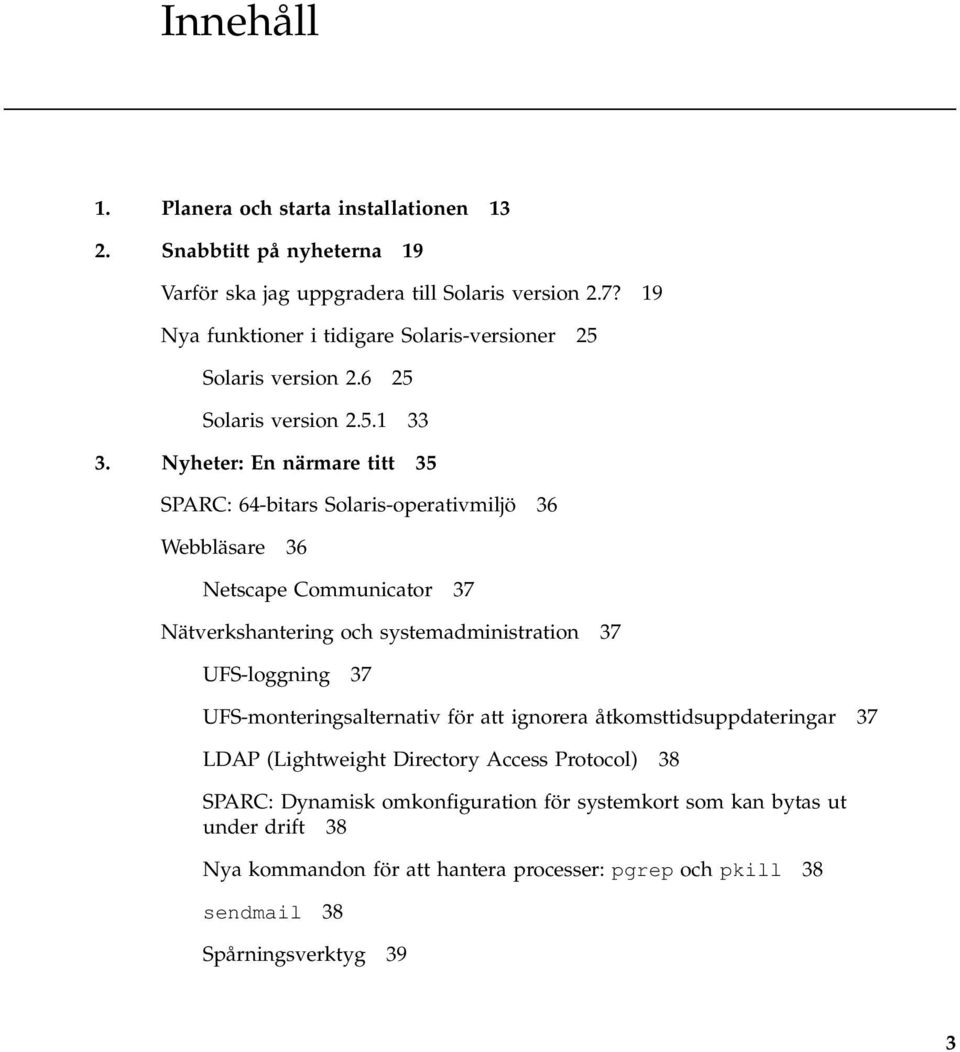 Innehåll

1. Planera och starta installationen 13

2. Snabbtitt på nyheterna 19

Varför ska jag uppgradera till Solaris version 2.7? 19

Nya funktioner i tidigare Solaris-versioner 25

Solaris version 2.6 25

Solaris version 2.5.1 33

3. Nyheter: En närmare titt 35

SPARC: 64-bitars Solaris-operativmiljö 36

Webbläsare 36

Netscape Communicator 37

Nätverkshantering och systemadministration 37

UFS-loggning 37

UFS-monteringsalternativ för att ignorera åtkomsttidsuppdateringar 37

LDAP (Lightweight Directory Access Protocol) 38

SPARC: Dynamisk omkonfiguration för systemkort som kan bytas ut under drift 38

Nya kommandon för att hantera processer: pgrep och pkill 38

sendmail 38

Spårningsverktyg 39

3